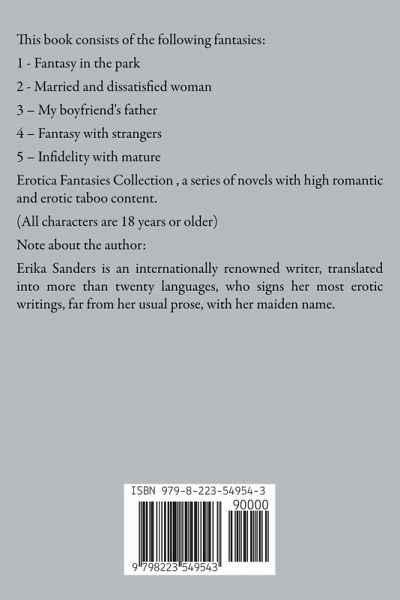 This book consists of the following fantasies:

1 - Fantasy in the park

2 - Married and dissatisfied woman

3 – My boyfriend's father

4 – Fantasy with strangers

5 – Infidelity with mature

Erotica Fantasies Collection , a series of novels with high romantic and erotic taboo content.

(All characters are 18 years or older)

Note about the author:

Erika Sanders is an internationally renowned writer, translated into more than twenty languages, who signs her most erotic writings, far from her usual prose, with her maiden name.

ISBN 979-8-223-54954-3

90000

9 798223 549543